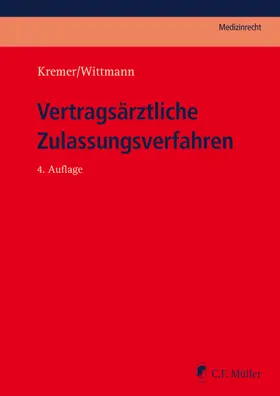 Medizinrecht

Kremer/Wittmann

Vertragsärztliche Zulassungsverfahren

4. Auflage

C.F. Müller